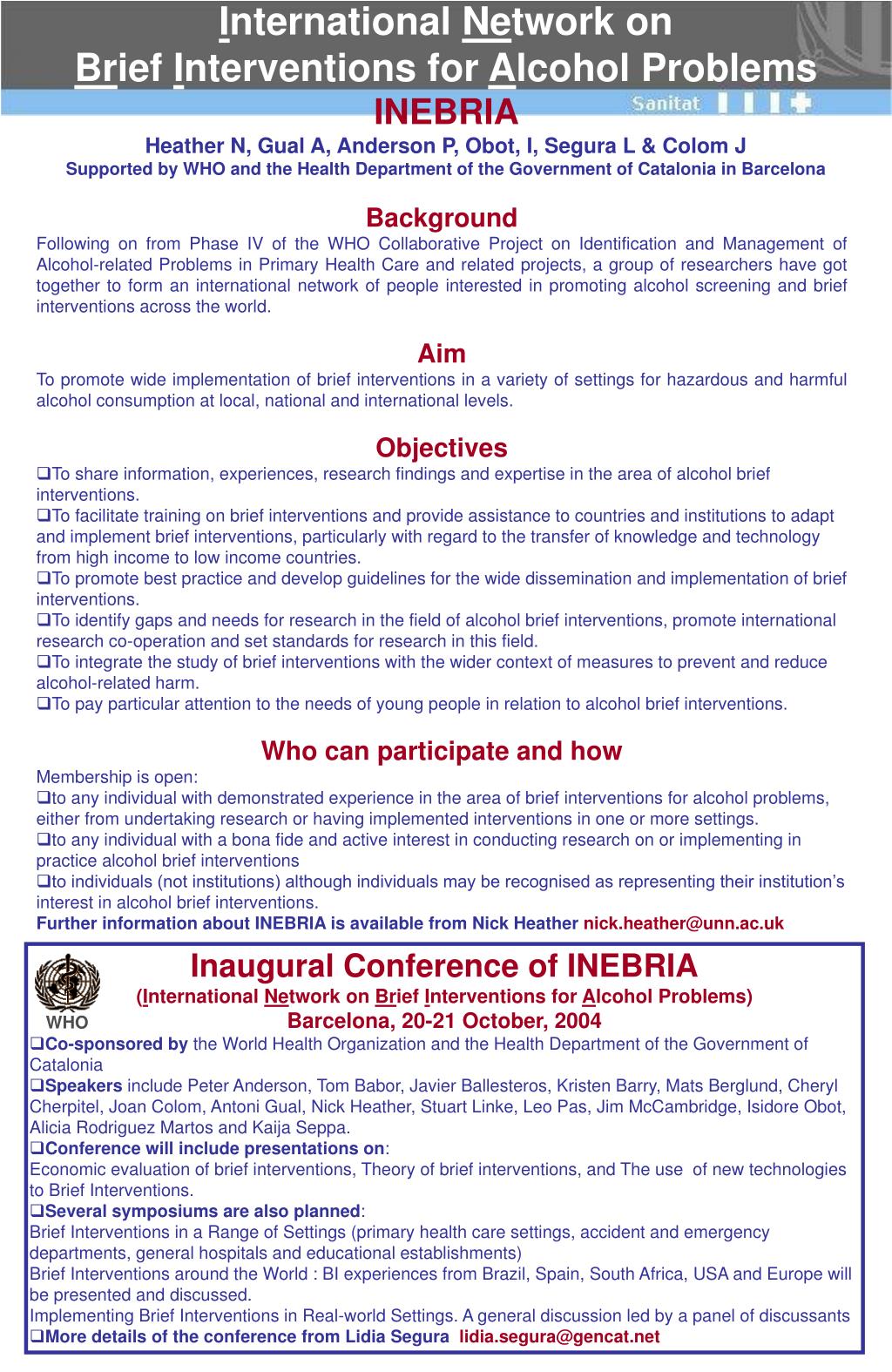 International Network on Brief Interventions for Alcohol Problems

Sanitat

INEBRIA

Heather N, Gual A, Anderson P, Obot, I, Segura L & Colom J

Supported by WHO and the Health Department of the Government of Catalonia in Barcelona

Background

Following on from Phase IV of the WHO Collaborative Project on Identification and Management of Alcohol-related Problems in Primary Health Care and related projects, a group of researchers have got together to form an international network of people interested in promoting alcohol screening and brief interventions across the world.

Aim

To promote wide implementation of brief interventions in a variety of settings for hazardous and harmful alcohol consumption at local, national and international levels.

Objectives

❑To share information, experiences, research findings and expertise in the area of alcohol brief interventions.
❑To facilitate training on brief interventions and provide assistance to countries and institutions to adapt and implement brief interventions, particularly with regard to the transfer of knowledge and technology from high income to low income countries.
❑To promote best practice and develop guidelines for the wide dissemination and implementation of brief interventions.
❑To identify gaps and needs for research in the field of alcohol brief interventions, promote international research co-operation and set standards for research in this field.
❑To integrate the study of brief interventions with the wider context of measures to prevent and reduce alcohol-related harm.
❑To pay particular attention to the needs of young people in relation to alcohol brief interventions.

Who can participate and how

Membership is open:
❑to any individual with demonstrated experience in the area of brief interventions for alcohol problems, either from undertaking research or having implemented interventions in one or more settings.
❑to any individual with a bona fide and active interest in conducting research on or implementing in practice alcohol brief interventions
❑to individuals (not institutions) although individuals may be recognised as representing their institution's interest in alcohol brief interventions.
Further information about INEBRIA is available from Nick Heather nick.heather@unn.ac.uk

WHO

Inaugural Conference of INEBRIA

(International Network on Brief Interventions for Alcohol Problems)

Barcelona, 20-21 October, 2004

❑Co-sponsored by the World Health Organization and the Health Department of the Government of Catalonia
❑Speakers include Peter Anderson, Tom Babor, Javier Ballesteros, Kristen Barry, Mats Berglund, Cheryl Cherpitel, Joan Colom, Antoni Gual, Nick Heather, Stuart Linke, Leo Pas, Jim McCambridge, Isidore Obot, Alicia Rodriguez Martos and Kaija Seppa.
❑Conference will include presentations on:
Economic evaluation of brief interventions, Theory of brief interventions, and The use of new technologies to Brief Interventions.
❑Several symposiums are also planned:
Brief Interventions in a Range of Settings (primary health care settings, accident and emergency departments, general hospitals and educational establishments)
Brief Interventions around the World : BI experiences from Brazil, Spain, South Africa, USA and Europe will be presented and discussed.
Implementing Brief Interventions in Real-world Settings. A general discussion led by a panel of discussants
❑More details of the conference from Lidia Segura lidia.segura@gencat.net